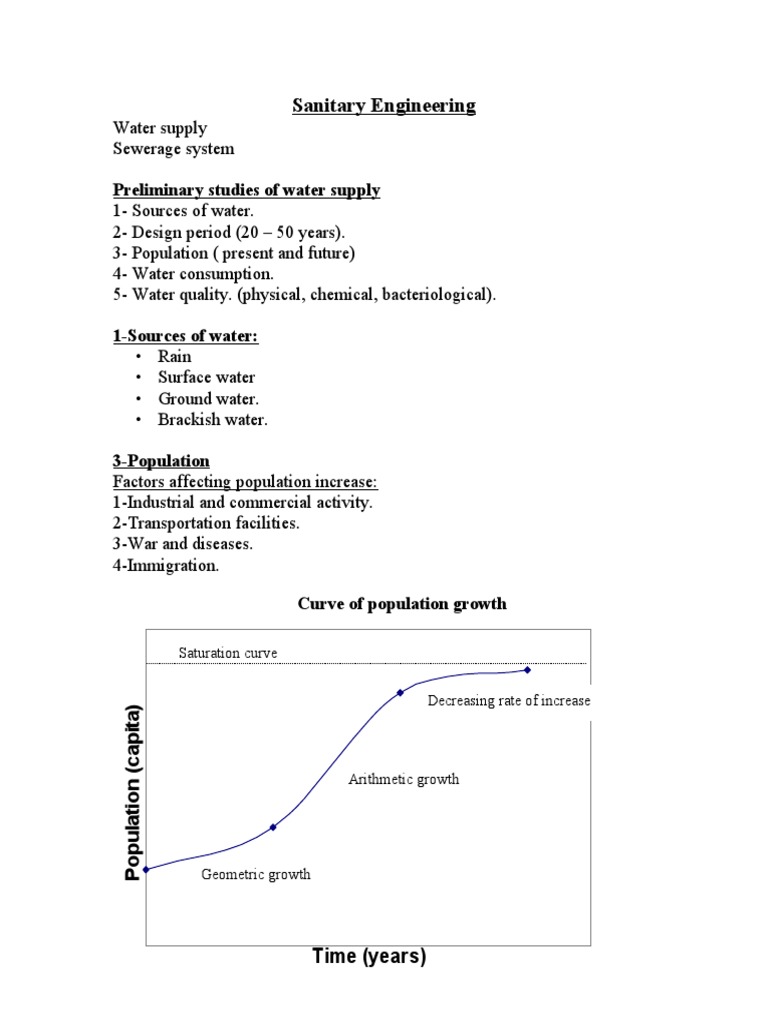 Sanitary Engineering

Water supply
Sewerage system

Preliminary studies of water supply
1- Sources of water.
2- Design period (20 – 50 years).
3- Population ( present and future)
4- Water consumption.
5- Water quality. (physical, chemical, bacteriological).

1-Sources of water:
• Rain
• Surface water
• Ground water.
• Brackish water.

3-Population
Factors affecting population increase:
1-Industrial and commercial activity.
2-Transportation facilities.
3-War and diseases.
4-Immigration.

Curve of population growth

Saturation curve
Decreasing rate of increase
Arithmetic growth
Geometric growth
Population (capita)
Time (years)